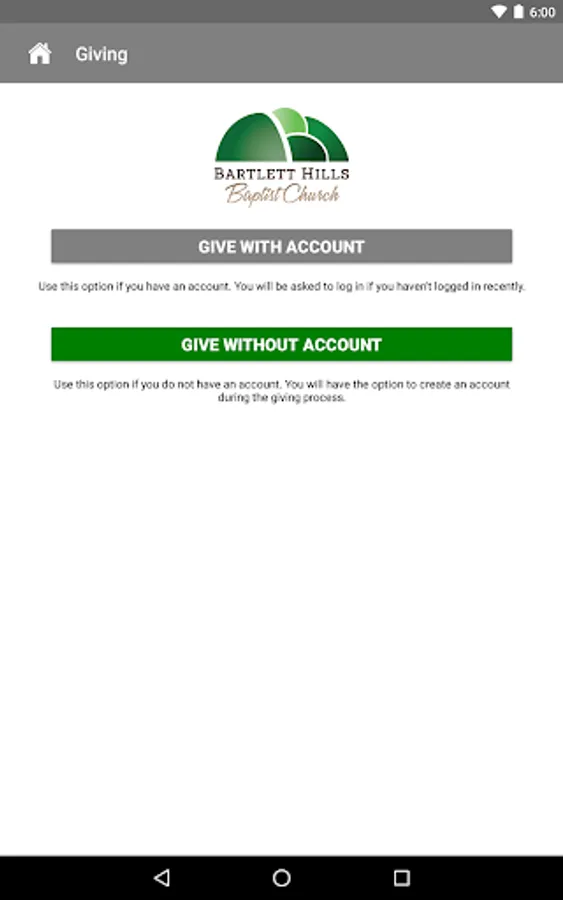 6:00

Giving

BARTLETT HILLS
Baptist Church

GIVE WITH ACCOUNT

Use this option if you have an account. You will be asked to log in if you haven't logged in recently.

GIVE WITHOUT ACCOUNT

Use this option if you do not have an account. You will have the option to create an account during the giving process.